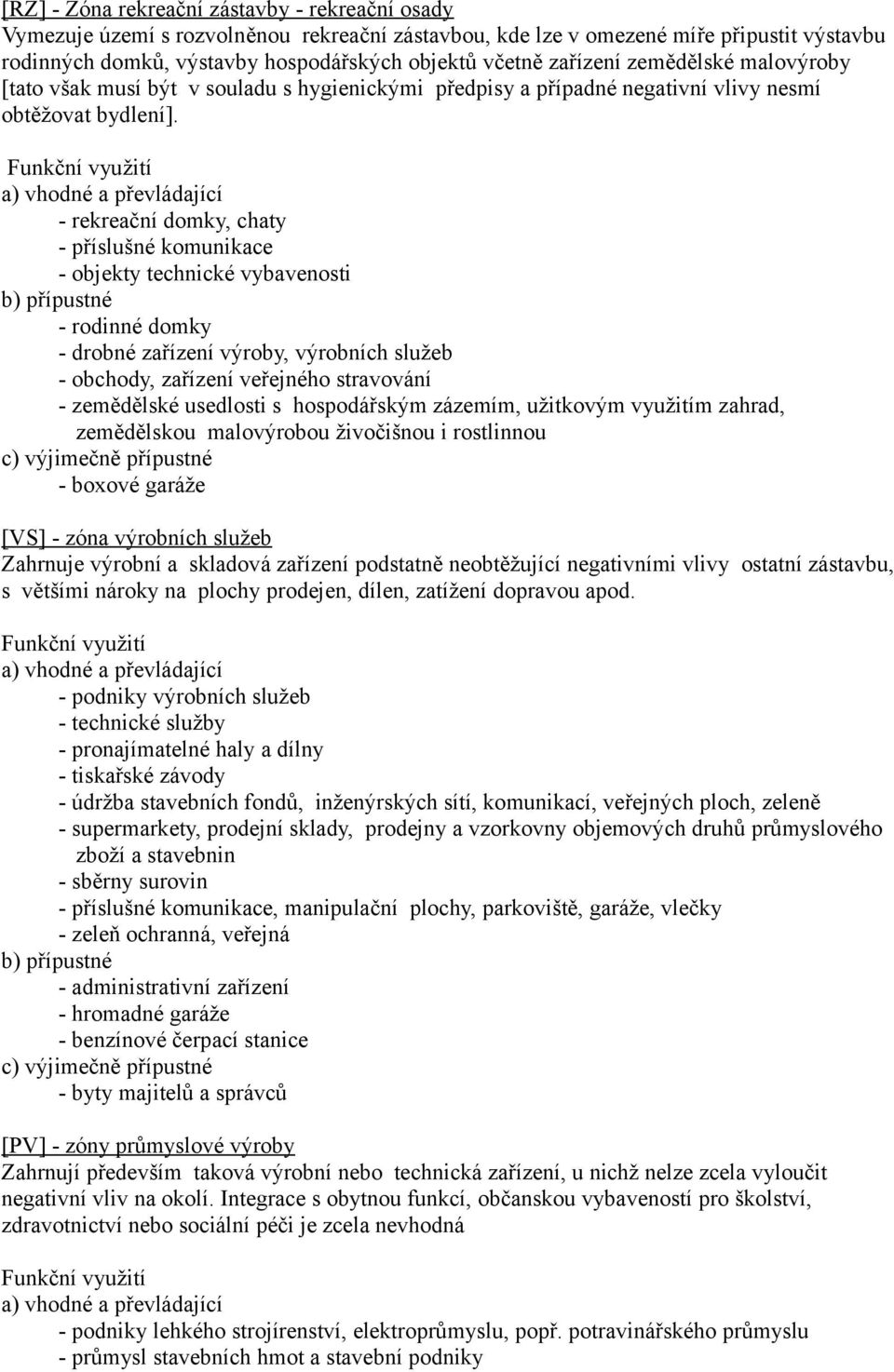 [RZ] - Zóna rekreační zástavby - rekreační osady
Vymezuje území s rozvolněnou rekreační zástavbou, kde lze v omezené míře připustit výstavbu rodinných domků, výstavby hospodářských objektů včetně zařízení zemědělské malovýroby [tato však musí být v souladu s hygienickými předpisy a případné negativní vlivy nesmí obtěžovat bydlení].

Funkční využití
a) vhodné a převládající
- rekreační domky, chaty
- příslušné komunikace
- objekty technické vybavenosti
b) přípustné
- rodinné domky
- drobné zařízení výroby, výrobních služeb
- obchody, zařízení veřejného stravování
- zemědělské usedlosti s hospodářským zázemím, užitkovým využitím zahrad, zemědělskou malovýrobou živočišnou i rostlinnou
c) výjimečně přípustné
- boxové garáže

[VS] - zóna výrobních služeb
Zahrnuje výrobní a skladová zařízení podstatně neobtěžující negativními vlivy ostatní zástavbu, s většími nároky na plochy prodejen, dílen, zatížení dopravou apod.

Funkční využití
a) vhodné a převládající
- podniky výrobních služeb
- technické služby
- pronajímatelné haly a dílny
- tiskařské závody
- údržba stavebních fondů, inženýrských sítí, komunikací, veřejných ploch, zeleně
- supermarkety, prodejní sklady, prodejny a vzorkovny objemových druhů průmyslového zboží a stavebnin
- sběrny surovin
- příslušné komunikace, manipulační plochy, parkoviště, garáže, vlečky
- zeleň ochranná, veřejná
b) přípustné
- administrativní zařízení
- hromadné garáže
- benzínové čerpací stanice
c) výjimečně přípustné
- byty majitelů a správců

[PV] - zóny průmyslové výroby
Zahrnují především taková výrobní nebo technická zařízení, u nichž nelze zcela vyloučit negativní vliv na okolí. Integrace s obytnou funkcí, občanskou vybaveností pro školství, zdravotnictví nebo sociální péči je zcela nevhodná

Funkční využití
a) vhodné a převládající
- podniky lehkého strojírenství, elektroprůmyslu, popř. potravinářského průmyslu
- průmysl stavebních hmot a stavební podniky